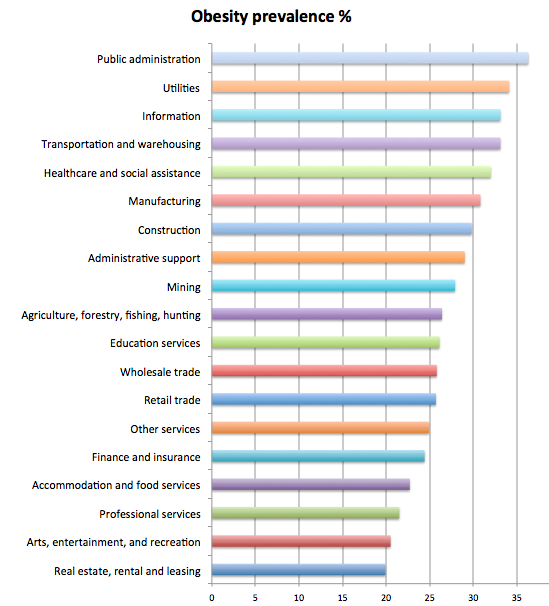 Obesity prevalence %

Public administration
Utilities
Information
Transportation and warehousing
Healthcare and social assistance
Manufacturing
Construction
Administrative support
Mining
Agriculture, forestry, fishing, hunting
Education services
Wholesale trade
Retail trade
Other services
Finance and insurance
Accommodation and food services
Professional services
Arts, entertainment, and recreation
Real estate, rental and leasing

0 5 10 15 20 25 30 35